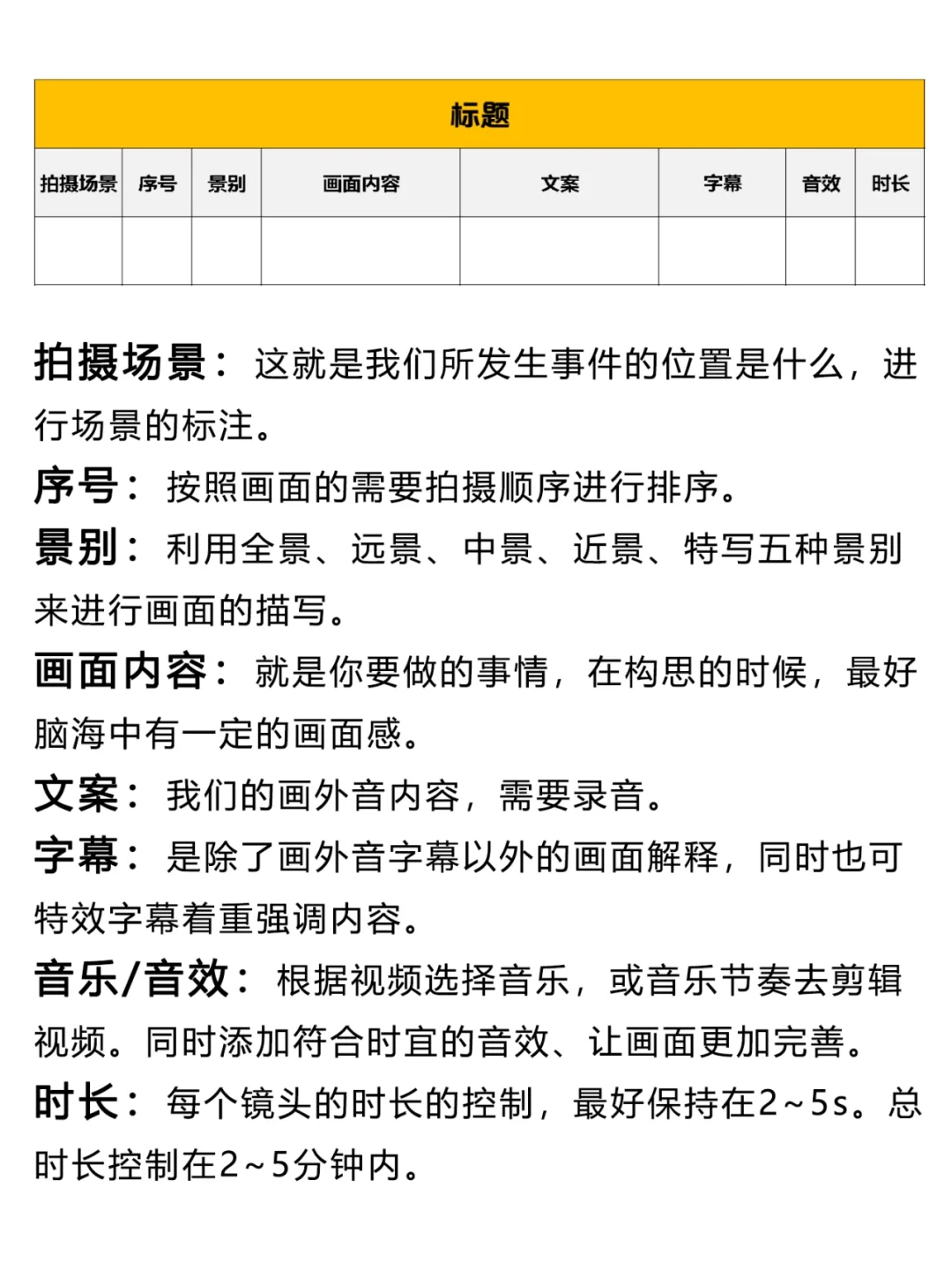 标题

| 拍摄场景 | 序号 | 景别 | 画面内容 | 文案 | 字幕 | 音效 | 时长 |
|---|---|---|---|---|---|---|---|
| | | | | | | | |

拍摄场景：这就是我们所发生事件的位置是什么，进行场景的标注。

序号：按照画面的需要拍摄顺序进行排序。

景别：利用全景、远景、中景、近景、特写五种景别来进行画面的描写。

画面内容：就是你要做的事情，在构思的时候，最好脑海中有一定的画面感。

文案：我们的画外音内容，需要录音。

字幕：是除了画外音字幕以外的画面解释，同时也可特效字幕着重强调内容。

音乐/音效：根据视频选择音乐，或音乐节奏去剪辑视频。同时添加符合时宜的音效、让画面更加完善。

时长：每个镜头的时长的控制，最好保持在2~5s。总时长控制在2~5分钟内。